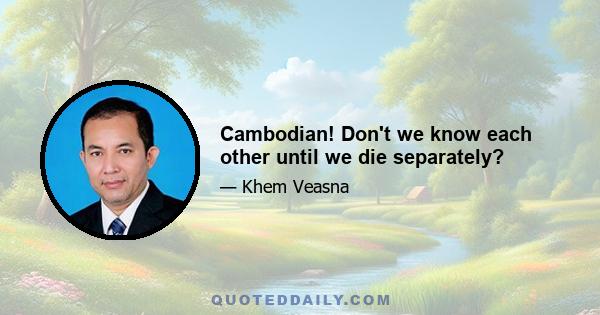 Cambodian! Don't we know each other until we die separately?

— Khem Veasna

QUOTEDDAILY.COM